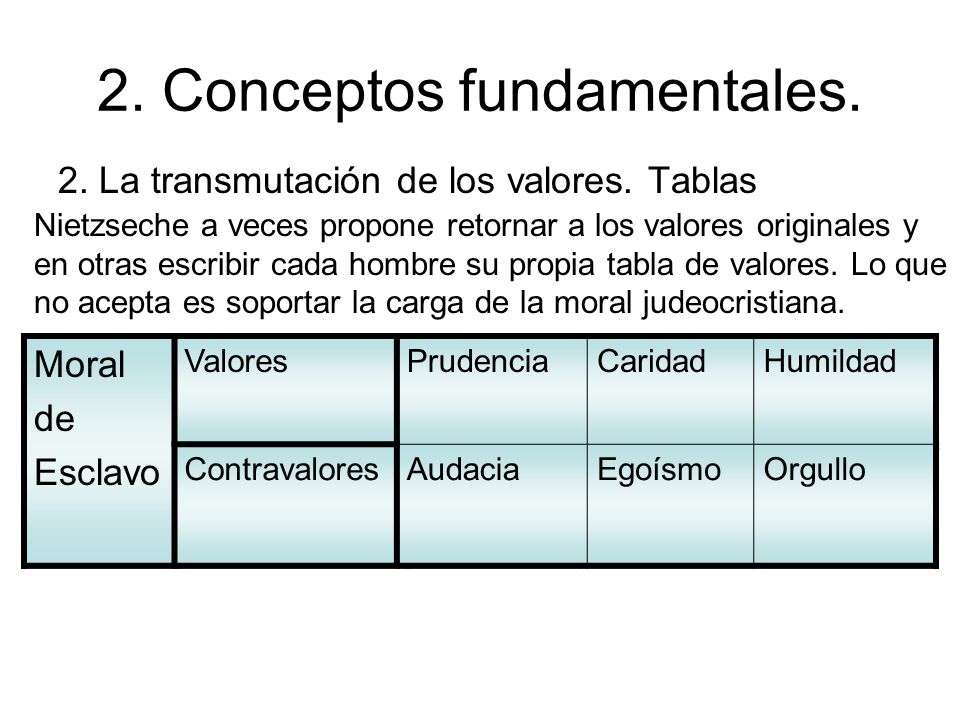 2. Conceptos fundamentales.

2. La transmutación de los valores. Tablas

Nietzseche a veces propone retornar a los valores originales y en otras escribir cada hombre su propia tabla de valores. Lo que no acepta es soportar la carga de la moral judeocristiana.

| Moral de Esclavo | Valores | Prudencia | Caridad | Humildad |
|---|---|---|---|---|
| | Contravalores | Audacia | Egoísmo | Orgullo |